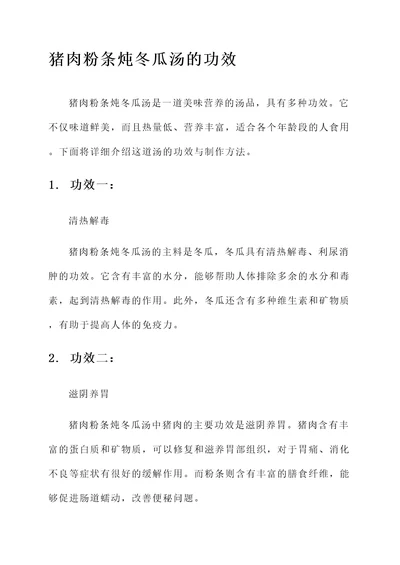 猪肉粉条炖冬瓜汤的功效

猪肉粉条炖冬瓜汤是一道美味营养的汤品，具有多种功效。它不仅味道鲜美，而且热量低、营养丰富，适合各个年龄段的人食用。下面将详细介绍这道汤的功效与制作方法。

1. 功效一：

清热解毒

猪肉粉条炖冬瓜汤的主料是冬瓜，冬瓜具有清热解毒、利尿消肿的功效。它含有丰富的水分，能够帮助人体排除多余的水分和毒素，起到清热解毒的作用。此外，冬瓜还含有多种维生素和矿物质，有助于提高人体的免疫力。

2. 功效二：

滋阴养胃

猪肉粉条炖冬瓜汤中猪肉的主要功效是滋阴养胃。猪肉含有丰富的蛋白质和矿物质，可以修复和滋养胃部组织，对于胃痛、消化不良等症状有很好的缓解作用。而粉条则含有丰富的膳食纤维，能够促进肠道蠕动，改善便秘问题。